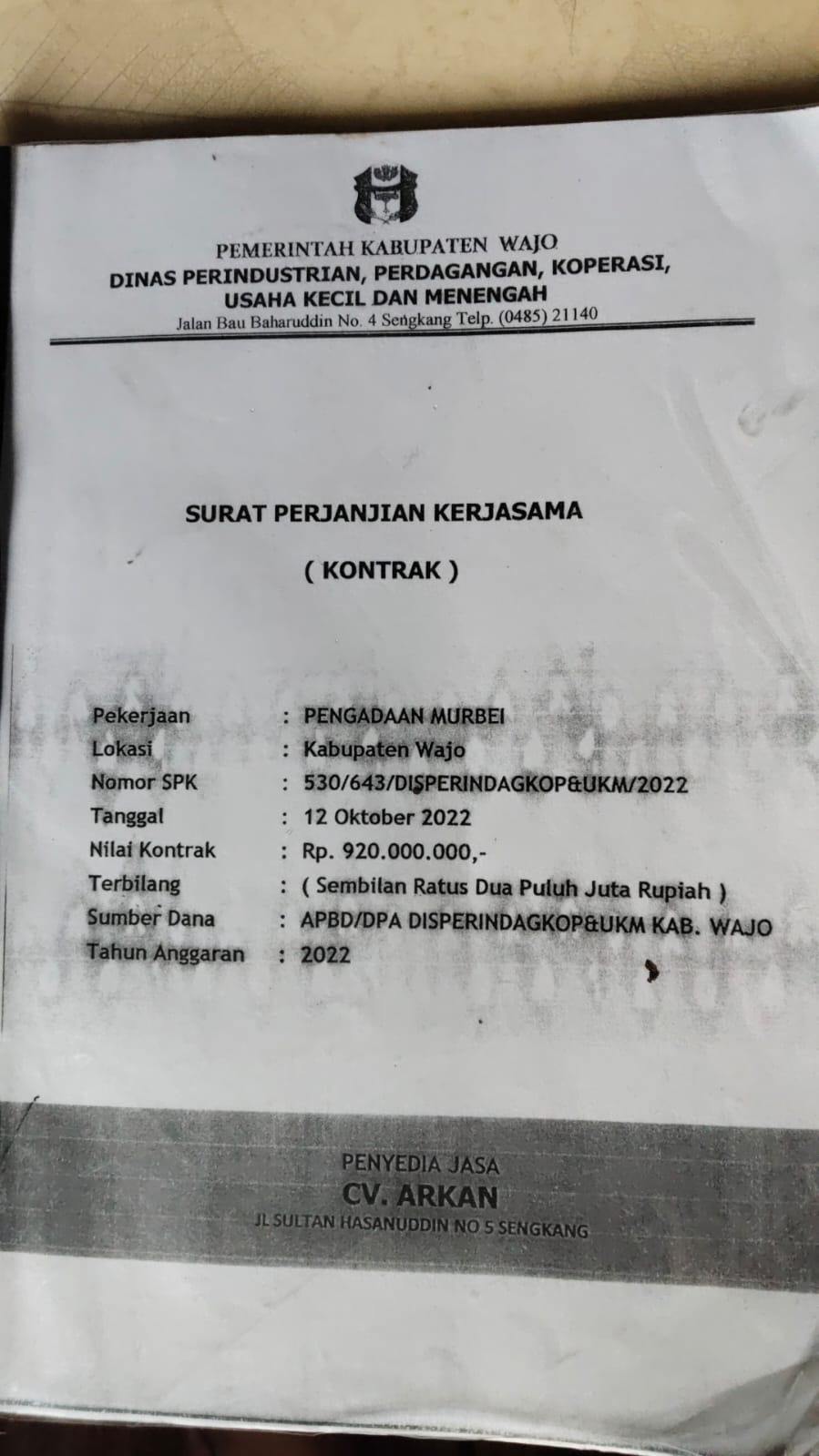 PEMERINTAH KABUPATEN WAJO
DINAS PERINDUSTRIAN, PERDAGANGAN, KOPERASI,
USAHA KECIL DAN MENENGAH
Jalan Bau Baharuddin No. 4 Sengkang Telp. (0485) 21140

SURAT PERJANJIAN KERJASAMA

( KONTRAK )

Pekerjaan : PENGADAAN MURBEI
Lokasi : Kabupaten Wajo
Nomor SPK : 530/643/DISPERINDAGKOP&UKM/2022
Tanggal : 12 Oktober 2022
Nilai Kontrak : Rp. 920.000.000,-
Terbilang : ( Sembilan Ratus Dua Puluh Juta Rupiah )
Sumber Dana : APBD/DPA DISPERINDAGKOP&UKM KAB. WAJO
Tahun Anggaran : 2022

PENYEDIA JASA
CV. ARKAN
JL SULTAN HASANUDDIN NO 5 SENGKANG